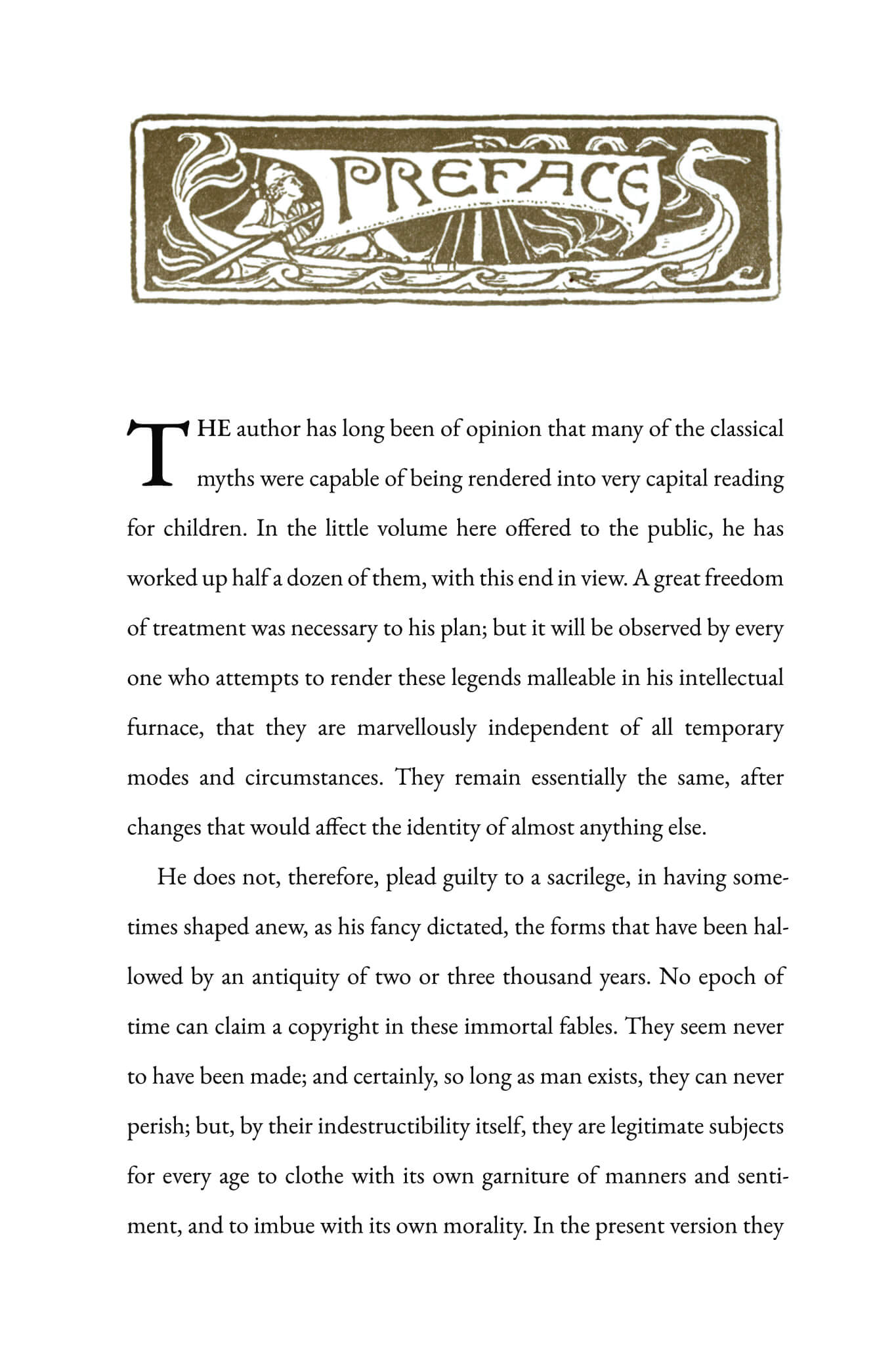 PREFACE

THE author has long been of opinion that many of the classical myths were capable of being rendered into very capital reading for children. In the little volume here offered to the public, he has worked up half a dozen of them, with this end in view. A great freedom of treatment was necessary to his plan; but it will be observed by every one who attempts to render these legends malleable in his intellectual furnace, that they are marvellously independent of all temporary modes and circumstances. They remain essentially the same, after changes that would affect the identity of almost anything else.

He does not, therefore, plead guilty to a sacrilege, in having sometimes shaped anew, as his fancy dictated, the forms that have been hallowed by an antiquity of two or three thousand years. No epoch of time can claim a copyright in these immortal fables. They seem never to have been made; and certainly, so long as man exists, they can never perish; but, by their indestructibility itself, they are legitimate subjects for every age to clothe with its own garniture of manners and sentiment, and to imbue with its own morality. In the present version they